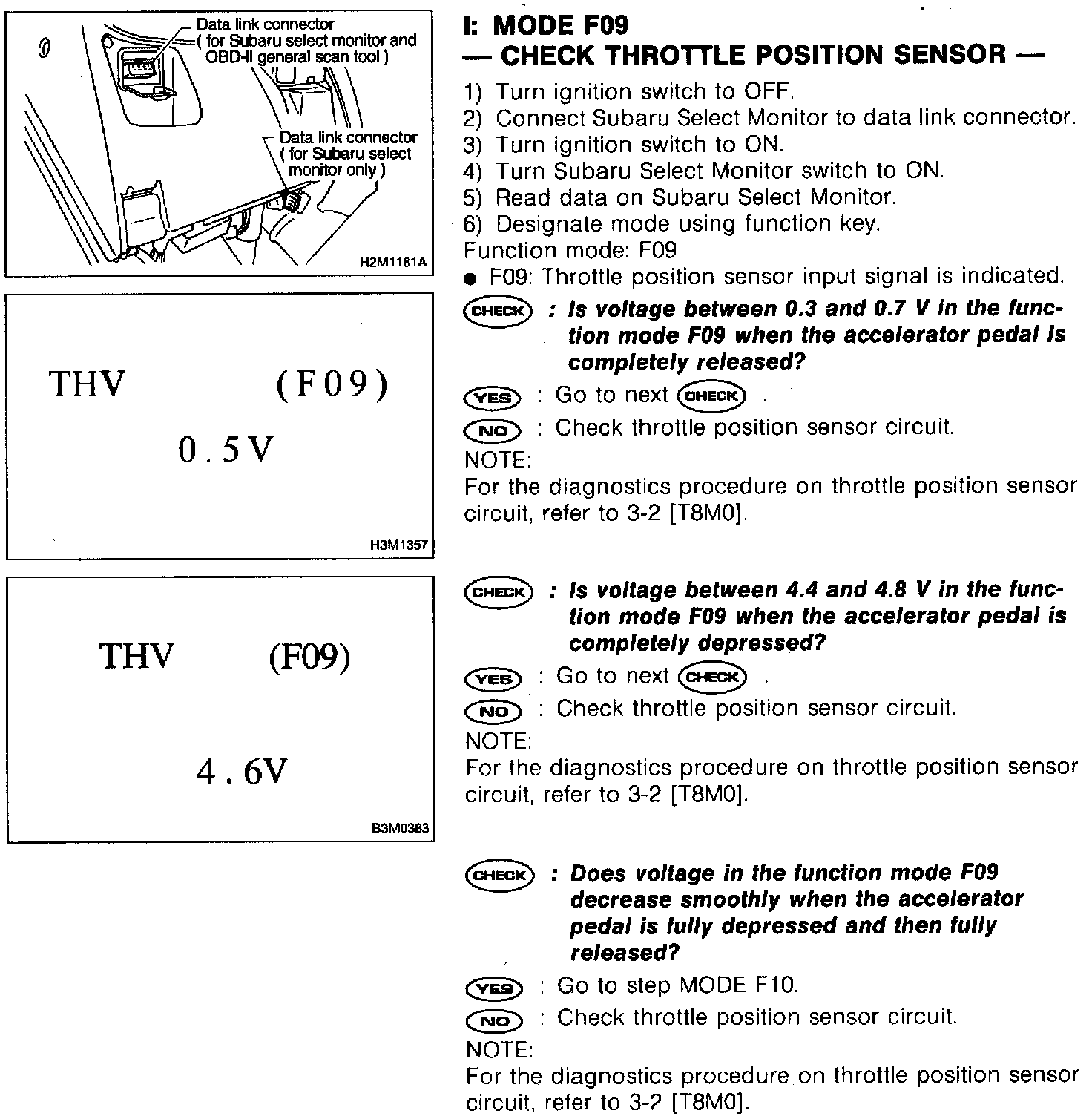 Data link connector
( for Subaru select monitor and OBD-II general scan tool )

Data link connector
( for Subaru select monitor only )

H2M1181A

THV (F09)

0.5V

H3M1357

THV (F09)

4.6V

B3M0383

I: MODE F09
— CHECK THROTTLE POSITION SENSOR —

1) Turn ignition switch to OFF.
2) Connect Subaru Select Monitor to data link connector.
3) Turn ignition switch to ON.
4) Turn Subaru Select Monitor switch to ON.
5) Read data on Subaru Select Monitor.
6) Designate mode using function key.
Function mode: F09
● F09: Throttle position sensor input signal is indicated.

CHECK : Is voltage between 0.3 and 0.7 V in the function mode F09 when the accelerator pedal is completely released?

YES : Go to next CHECK .

NO : Check throttle position sensor circuit.

NOTE:
For the diagnostics procedure on throttle position sensor circuit, refer to 3-2 [T8M0].

CHECK : Is voltage between 4.4 and 4.8 V in the function mode F09 when the accelerator pedal is completely depressed?

YES : Go to next CHECK .

NO : Check throttle position sensor circuit.

NOTE:
For the diagnostics procedure on throttle position sensor circuit, refer to 3-2 [T8M0].

CHECK : Does voltage in the function mode F09 decrease smoothly when the accelerator pedal is fully depressed and then fully released?

YES : Go to step MODE F10.

NO : Check throttle position sensor circuit.

NOTE:
For the diagnostics procedure on throttle position sensor circuit, refer to 3-2 [T8M0].